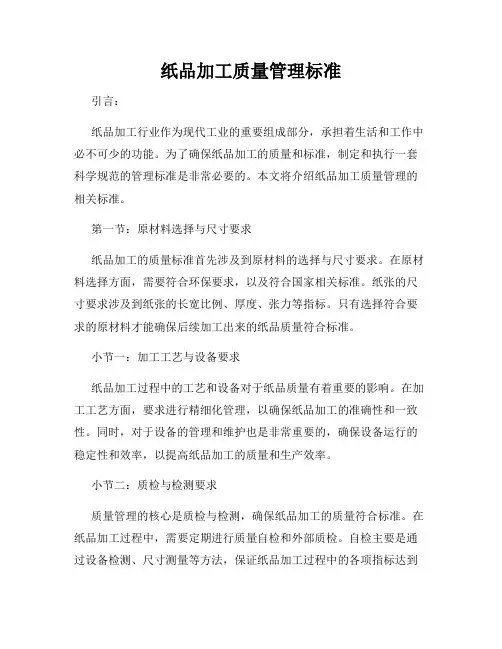 纸品加工质量管理标准

引言：

纸品加工行业作为现代工业的重要组成部分，承担着生活和工作中必不可少的功能。为了确保纸品加工的质量和标准，制定和执行一套科学规范的管理标准是非常必要的。本文将介绍纸品加工质量管理的相关标准。

第一节：原材料选择与尺寸要求

纸品加工的质量标准首先涉及到原材料的选择与尺寸要求。在原材料选择方面，需要符合环保要求，以及符合国家相关标准。纸张的尺寸要求涉及到纸张的长宽比例、厚度、张力等指标。只有选择符合要求的原材料才能确保后续加工出来的纸品质量符合标准。

小节一：加工工艺与设备要求

纸品加工过程中的工艺和设备对于纸品质量有着重要的影响。在加工工艺方面，要求进行精细化管理，以确保纸品加工的准确性和一致性。同时，对于设备的管理和维护也是非常重要的，确保设备运行的稳定性和效率，以提高纸品加工的质量和生产效率。

小节二：质检与检测要求

质量管理的核心是质检与检测，确保纸品加工的质量符合标准。在纸品加工过程中，需要定期进行质量自检和外部质检。自检主要是通过设备检测、尺寸测量等方法，保证纸品加工过程中的各项指标达到